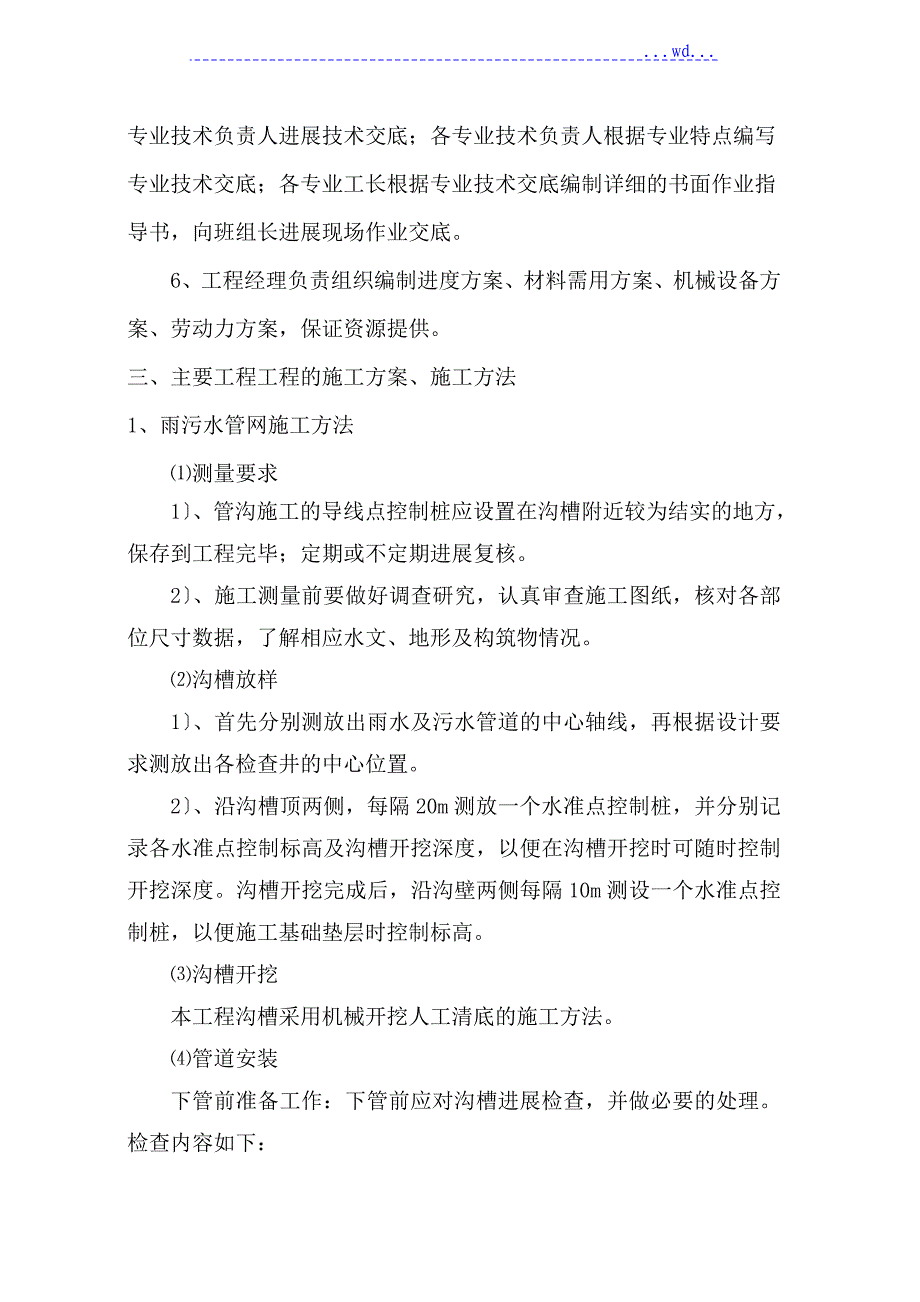 ...wd...

专业技术负责人进展技术交底；各专业技术负责人根据专业特点编写专业技术交底；各专业工长根据专业技术交底编制详细的书面作业指导书，向班组长进展现场作业交底。

6、工程经理负责组织编制进度方案、材料需用方案、机械设备方案、劳动力方案，保证资源提供。

三、主要工程工程的施工方案、施工方法

1、雨污水管网施工方法

⑴测量要求

1〕、管沟施工的导线点控制桩应设置在沟槽附近较为结实的地方，保存到工程完毕；定期或不定期进展复核。

2〕、施工测量前要做好调查研究，认真审查施工图纸，核对各部位尺寸数据，了解相应水文、地形及构筑物情况。

⑵沟槽放样

1〕、首先分别测放出雨水及污水管道的中心轴线，再根据设计要求测放出各检查井的中心位置。

2〕、沿沟槽顶两侧，每隔 20m 测放一个水准点控制桩，并分别记录各水准点控制标高及沟槽开挖深度，以便在沟槽开挖时可随时控制开挖深度。沟槽开挖完成后，沿沟壁两侧每隔 10m 测设一个水准点控制桩，以便施工基础垫层时控制标高。

⑶沟槽开挖

本工程沟槽采用机械开挖人工清底的施工方法。

⑷管道安装

下管前准备工作：下管前应对沟槽进展检查，并做必要的处理。检查内容如下：